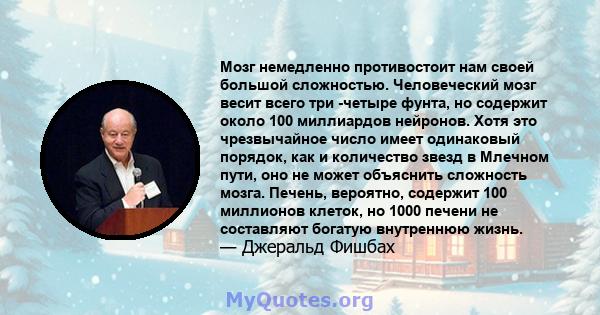 Мозг немедленно противостоит нам своей большой сложностью. Человеческий мозг весит всего три -четыре фунта, но содержит около 100 миллиардов нейронов. Хотя это чрезвычайное число имеет одинаковый порядок, как и количество звезд в Млечном пути, оно не может объяснить сложность мозга. Печень, вероятно, содержит 100 миллионов клеток, но 1000 печени не составляют богатую внутреннюю жизнь.
— Джеральд Фишбах

MyQuotes.org